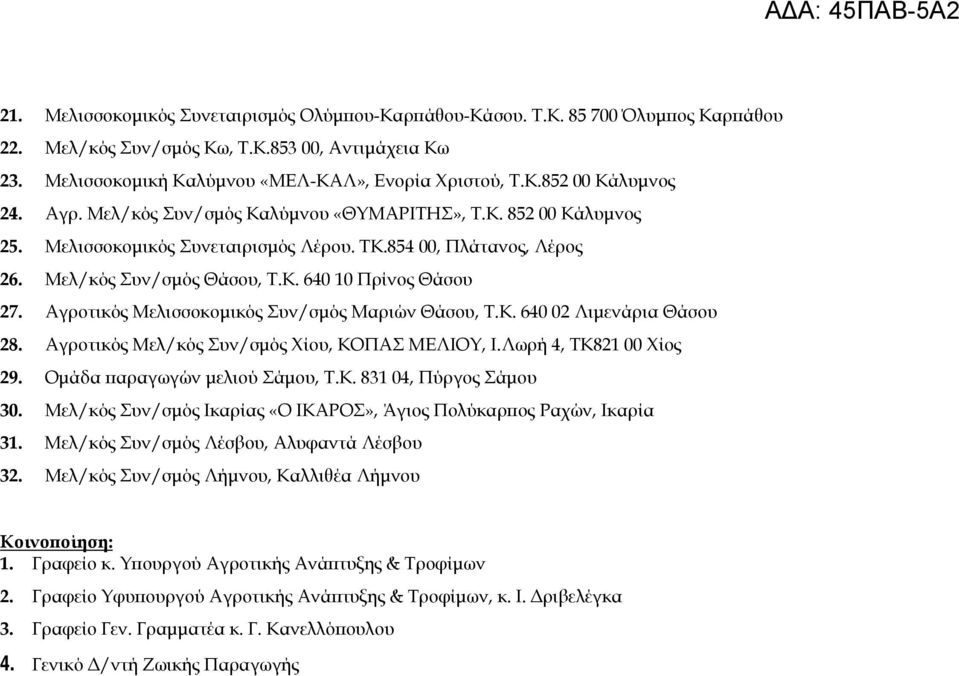 ΑΔΑ: 45ΠΑΒ-5Α2

21. Μελισσοκομικός Συνεταιρισμός Ολύμπου-Καρπάθου-Κάσου. Τ.Κ. 85 700 Όλυμπος Καρπάθου
22. Μελ/κός Συν/σμός Κω, Τ.Κ.853 00, Αντιμάχεια Κω
23. Μελισσοκομική Καλύμνου «ΜΕΛ-ΚΑΛ», Ενορία Χριστού, Τ.Κ.852 00 Κάλυμνος
24. Αγρ. Μελ/κός Συν/σμός Καλύμνου «ΘΥΜΑΡΙΤΗΣ», Τ.Κ. 852 00 Κάλυμνος
25. Μελισσοκομικός Συνεταιρισμός Λέρου. ΤΚ.854 00, Πλάτανος, Λέρος
26. Μελ/κός Συν/σμός Θάσου, Τ.Κ. 640 10 Πρίνος Θάσου
27. Αγροτικός Μελισσοκομικός Συν/σμός Μαριών Θάσου, Τ.Κ. 640 02 Λιμενάρια Θάσου
28. Αγροτικός Μελ/κός Συν/σμός Χίου, ΚΟΠΑΣ ΜΕΛΙΟΥ, Ι.Λωρή 4, ΤΚ821 00 Χίος
29. Ομάδα παραγωγών μελιού Σάμου, Τ.Κ. 831 04, Πύργος Σάμου
30. Μελ/κός Συν/σμός Ικαρίας «Ο ΙΚΑΡΟΣ», Άγιος Πολύκαρπος Ραχών, Ικαρία
31. Μελ/κός Συν/σμός Λέσβου, Αλυφαντά Λέσβου
32. Μελ/κός Συν/σμός Λήμνου, Καλλιθέα Λήμνου

Κοινοποίηση:
1. Γραφείο κ. Υπουργού Αγροτικής Ανάπτυξης & Τροφίμων
2. Γραφείο Υφυπουργού Αγροτικής Ανάπτυξης & Τροφίμων, κ. Ι. Δριβελέγκα
3. Γραφείο Γεν. Γραμματέα κ. Γ. Κανελλόπουλου
4. Γενικό Δ/ντή Ζωικής Παραγωγής